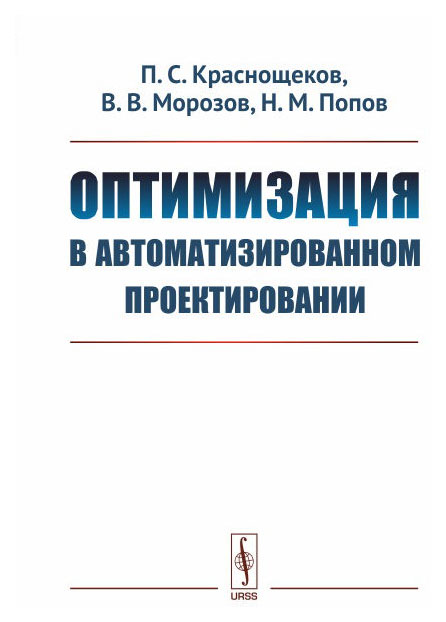 П. С. Краснощеков,
В. В. Морозов, Н. М. Попов

ОПТИМИЗАЦИЯ
В АВТОМАТИЗИРОВАННОМ
ПРОЕКТИРОВАНИИ

URSS